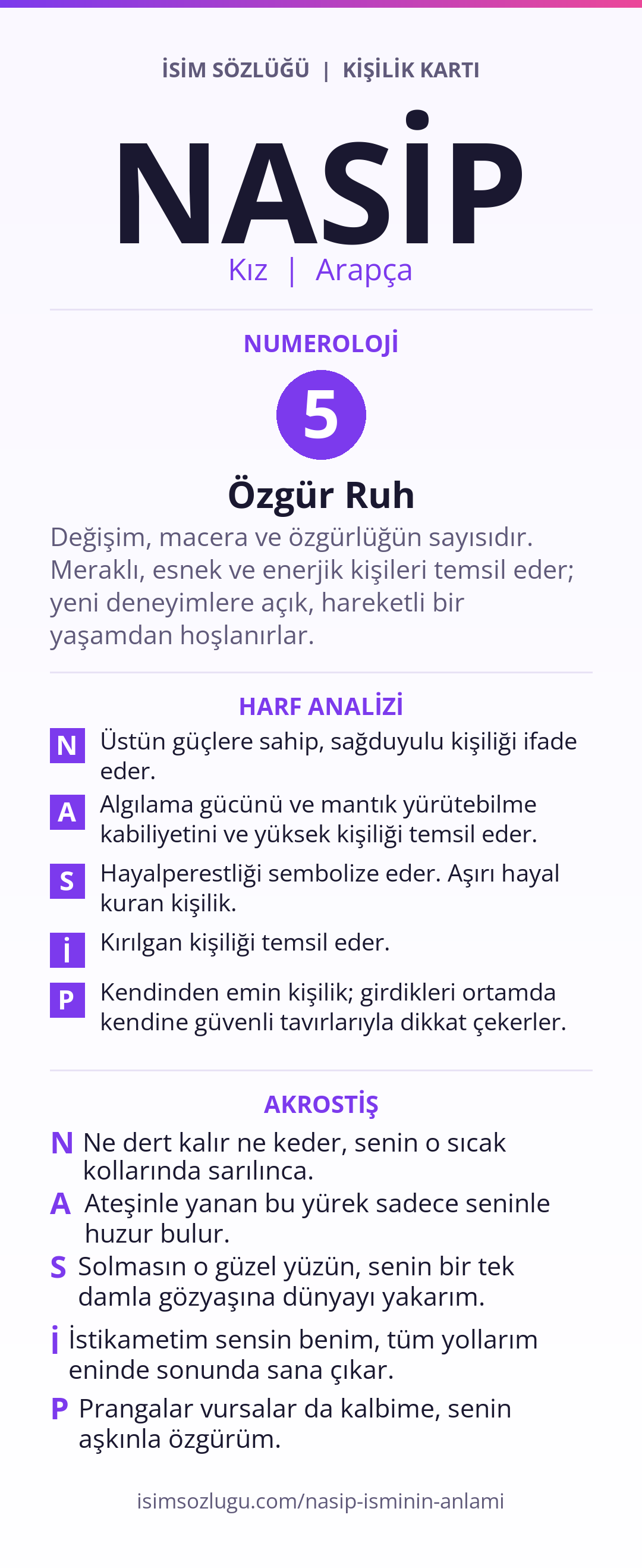 İSİM SÖZLÜĞÜ | KİŞİLİK KARTI

NASİP

Kız | Arapça

NUMEROLOJİ

5

Özgür Ruh

Değişim, macera ve özgürlüğün sayısıdır. Meraklı, esnek ve enerjik kişileri temsil eder; yeni deneyimlere açık, hareketli bir yaşamdan hoşlanırlar.

HARF ANALİZİ

N Üstün güçlere sahip, sağduyulu kişiliği ifade eder.

A Algılama gücünü ve mantık yürütebilme kabiliyetini ve yüksek kişiliği temsil eder.

S Hayalperestliği sembolize eder. Aşırı hayal kuran kişilik.

İ Kırılgan kişiliği temsil eder.

P Kendinden emin kişilik; girdikleri ortamda kendine güvenli tavırlarıyla dikkat çekerler.

AKROSTİŞ

N Ne dert kalır ne keder, senin o sıcak kollarında sarılınca.

A Ateşinle yanan bu yürek sadece seninle huzur bulur.

S Solmasın o güzel yüzün, senin bir tek damla gözyaşına dünyayı yakarım.

İ İstikametim sensin benim, tüm yollarım eninde sonunda sana çıkar.

P Prangalar vursalar da kalbime, senin aşkınla özgürüm.

isimsozlugu.com/nasip-isminin-anlami